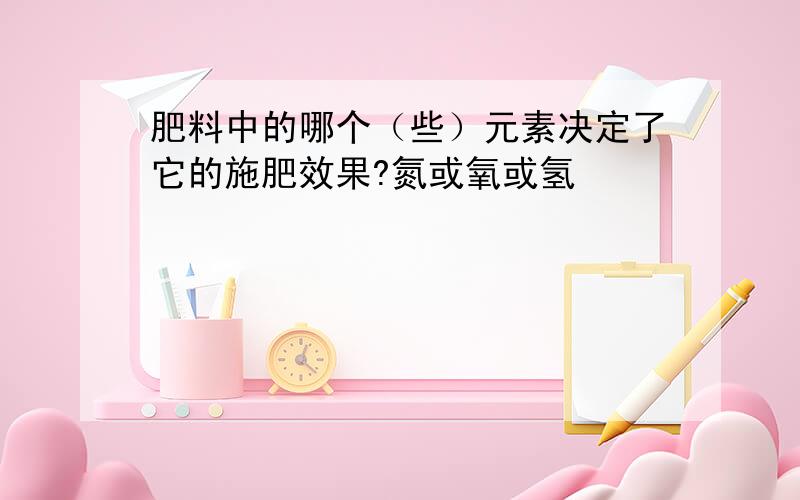 肥料中的哪个（些）元素决定了它的施肥效果?氮或氧或氢